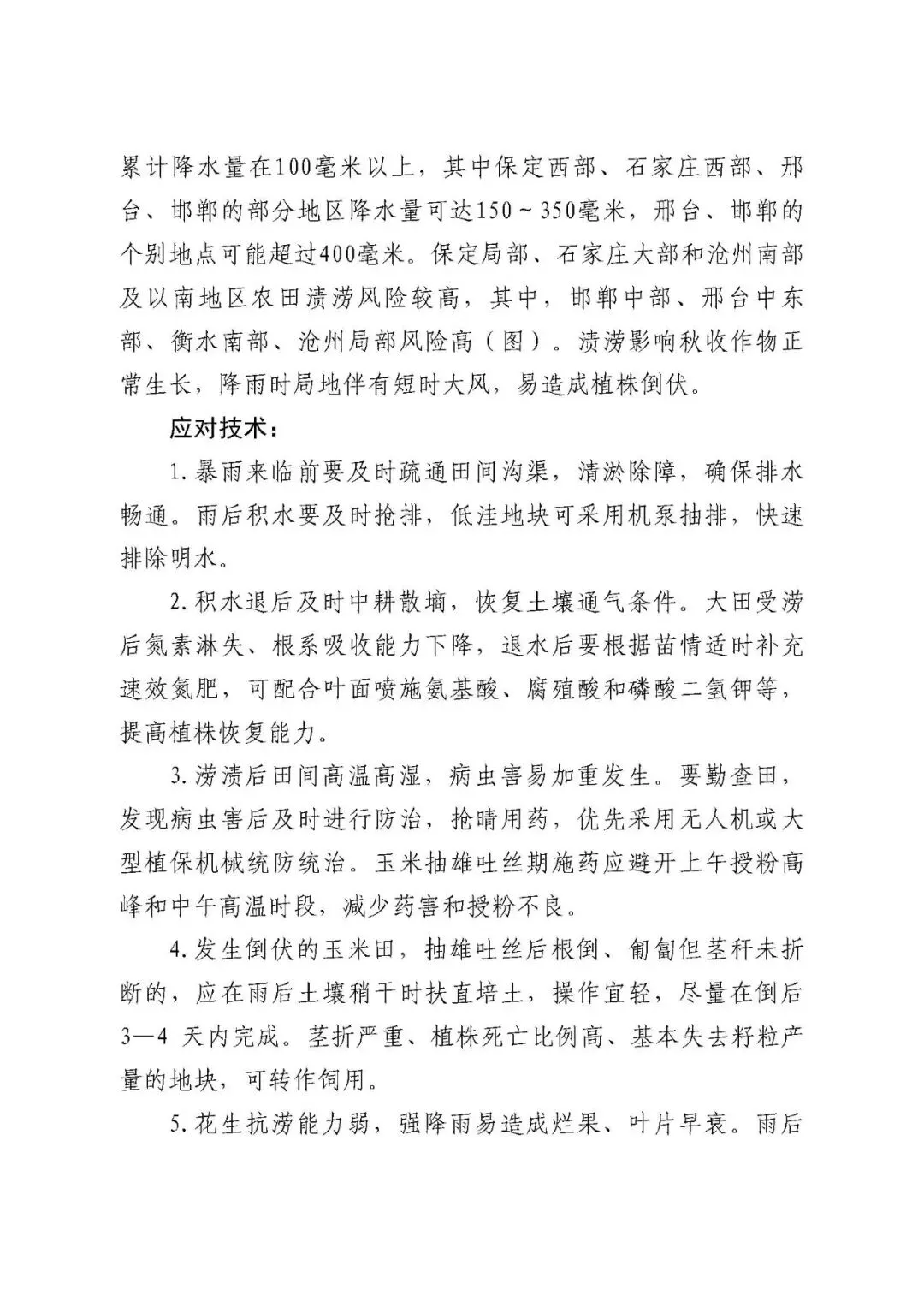 累计降水量在100毫米以上，其中保定西部、石家庄西部、邢台、邯郸的部分地区降水量可达150～350毫米，邢台、邯郸的个别地点可能超过400毫米。保定局部、石家庄大部和沧州南部及以南地区农田渍涝风险较高，其中，邯郸中部、邢台中东部、衡水南部、沧州局部风险高（图）。渍涝影响秋收作物正常生长，降雨时局地伴有短时大风，易造成植株倒伏。

应对技术：

1. 暴雨来临前要及时疏通田间沟渠，清淤除障，确保排水畅通。雨后积水要及时抢排，低洼地块可采用机泵抽排，快速排除明水。

2. 积水退后及时中耕散墒，恢复土壤通气条件。大田受涝后氮素淋失、根系吸收能力下降，退水后要根据苗情适时补充速效氮肥，可配合叶面喷施氨基酸、腐殖酸和磷酸二氢钾等，提高植株恢复能力。

3. 涝渍后田间高温高湿，病虫害易加重发生。要勤查田，发现病虫害后及时进行防治，抢晴用药，优先采用无人机或大型植保机械统防统治。玉米抽雄吐丝期施药应避开上午授粉高峰和中午高温时段，减少药害和授粉不良。

4. 发生倒伏的玉米田，抽雄吐丝后根倒、匍匐但茎秆未折断的，应在雨后土壤稍干时扶直培土，操作宜轻，尽量在倒后3—4 天内完成。茎折严重、植株死亡比例高、基本失去籽粒产量的地块，可转作饲用。

5. 花生抗涝能力弱，强降雨易造成烂果、叶片早衰。雨后